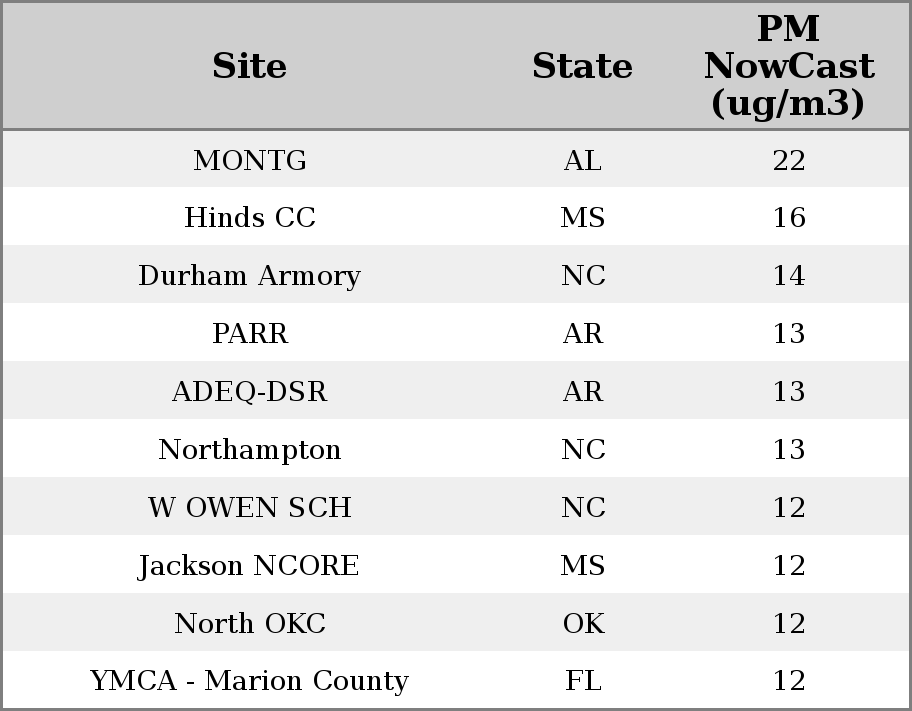 | Site | State | PM NowCast (ug/m3) |
|---|---|---|
| MONTG | AL | 22 |
| Hinds CC | MS | 16 |
| Durham Armory | NC | 14 |
| PARR | AR | 13 |
| ADEQ-DSR | AR | 13 |
| Northampton | NC | 13 |
| W OWEN SCH | NC | 12 |
| Jackson NCORE | MS | 12 |
| North OKC | OK | 12 |
| YMCA - Marion County | FL | 12 |